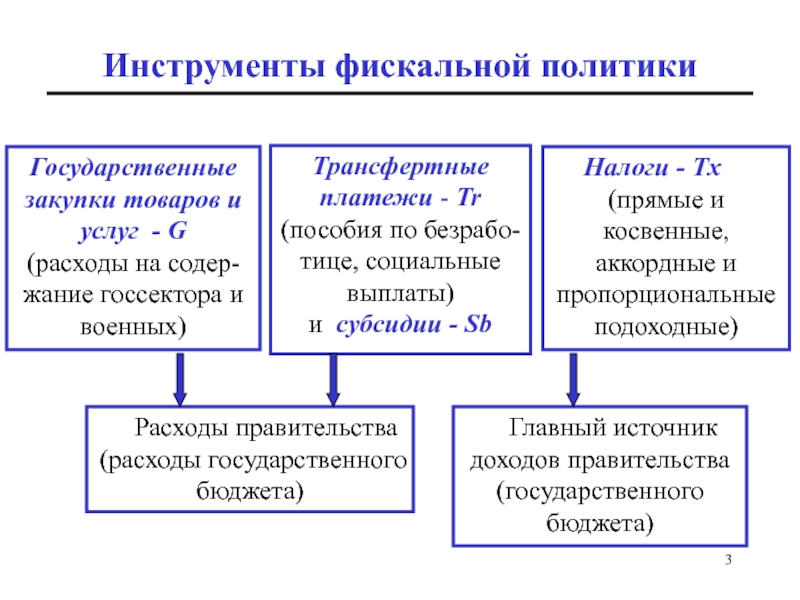 Инструменты фискальной политики

Государственные закупки товаров и услуг - G (расходы на содержание госсектора и военных)

Трансфертные платежи - Tr (пособия по безработице, социальные выплаты) и субсидии - Sb

Налоги - Tx (прямые и косвенные, аккордные и пропорциональные подоходные)

Расходы правительства (расходы государственного бюджета)

Главный источник доходов правительства (государственного бюджета)

3